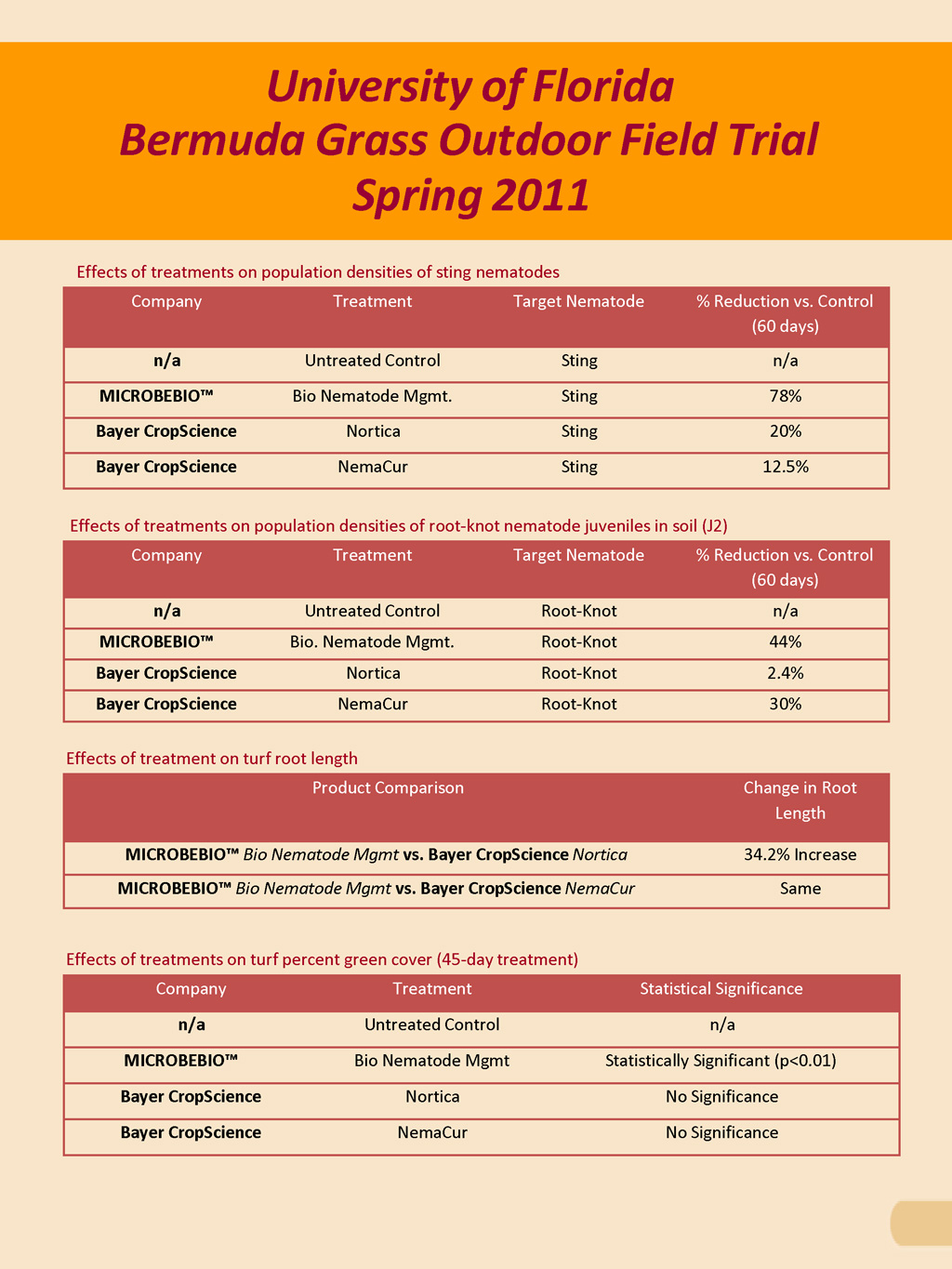 University of Florida
Bermuda Grass Outdoor Field Trial
Spring 2011

Effects of treatments on population densities of sting nematodes

| Company | Treatment | Target Nematode | % Reduction vs. Control (60 days) |
|---|---|---|---|
| n/a | Untreated Control | Sting | n/a |
| MICROBEBIO™ | Bio Nematode Mgmt. | Sting | 78% |
| Bayer CropScience | Nortica | Sting | 20% |
| Bayer CropScience | NemaCur | Sting | 12.5% |

Effects of treatments on population densities of root-knot nematode juveniles in soil (J2)

| Company | Treatment | Target Nematode | % Reduction vs. Control (60 days) |
|---|---|---|---|
| n/a | Untreated Control | Root-Knot | n/a |
| MICROBEBIO™ | Bio. Nematode Mgmt. | Root-Knot | 44% |
| Bayer CropScience | Nortica | Root-Knot | 2.4% |
| Bayer CropScience | NemaCur | Root-Knot | 30% |

Effects of treatment on turf root length

| Product Comparison | Change in Root Length |
|---|---|
| MICROBEBIO™ Bio Nematode Mgmt vs. Bayer CropScience Nortica | 34.2% Increase |
| MICROBEBIO™ Bio Nematode Mgmt vs. Bayer CropScience NemaCur | Same |

Effects of treatments on turf percent green cover (45-day treatment)

| Company | Treatment | Statistical Significance |
|---|---|---|
| n/a | Untreated Control | n/a |
| MICROBEBIO™ | Bio Nematode Mgmt | Statistically Significant (p<0.01) |
| Bayer CropScience | Nortica | No Significance |
| Bayer CropScience | NemaCur | No Significance |